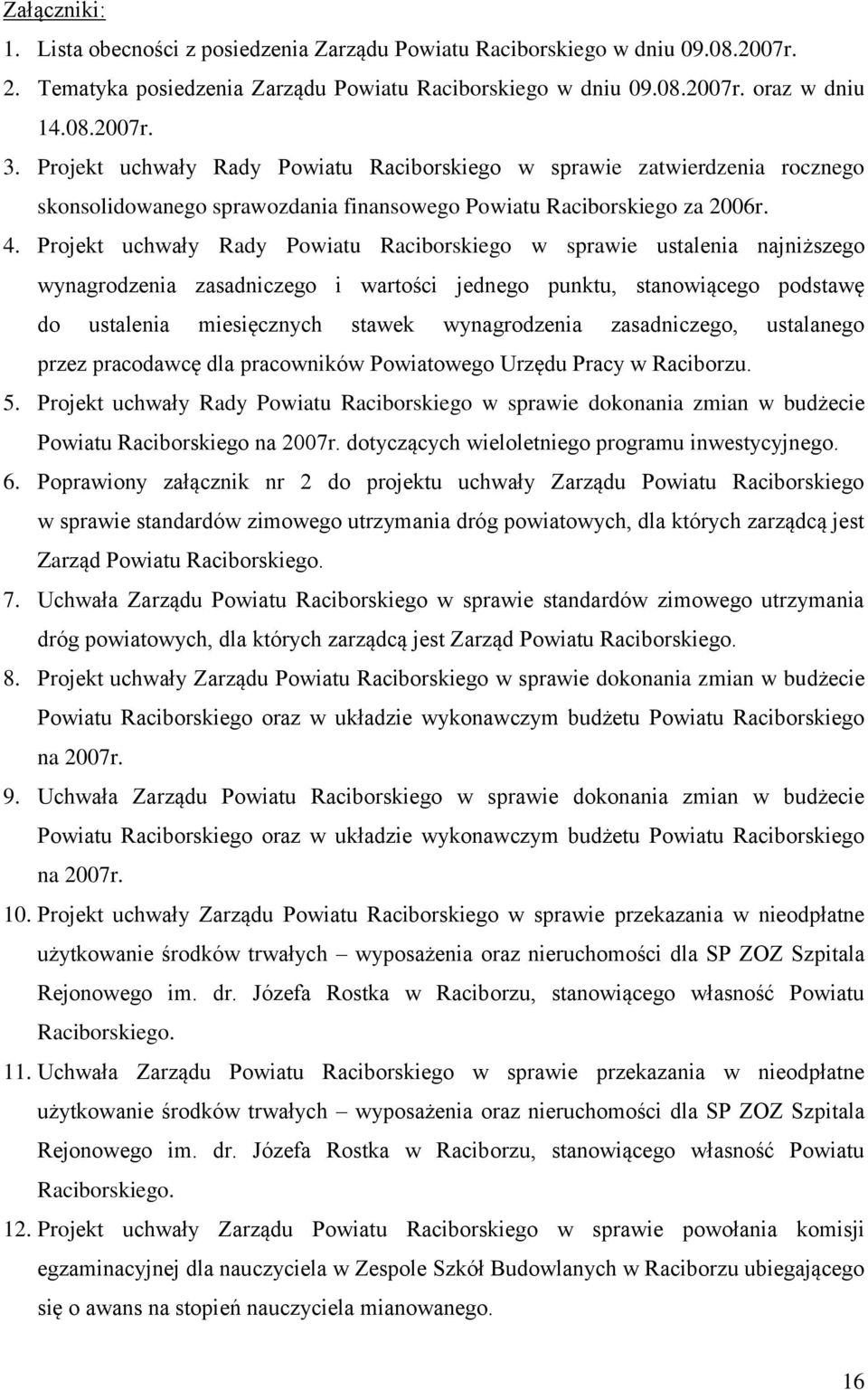 Załączniki:

1. Lista obecności z posiedzenia Zarządu Powiatu Raciborskiego w dniu 09.08.2007r.
2. Tematyka posiedzenia Zarządu Powiatu Raciborskiego w dniu 09.08.2007r. oraz w dniu 14.08.2007r.
3. Projekt uchwały Rady Powiatu Raciborskiego w sprawie zatwierdzenia rocznego skonsolidowanego sprawozdania finansowego Powiatu Raciborskiego za 2006r.
4. Projekt uchwały Rady Powiatu Raciborskiego w sprawie ustalenia najniższego wynagrodzenia zasadniczego i wartości jednego punktu, stanowiącego podstawę do ustalenia miesięcznych stawek wynagrodzenia zasadniczego, ustalanego przez pracodawcę dla pracowników Powiatowego Urzędu Pracy w Raciborzu.
5. Projekt uchwały Rady Powiatu Raciborskiego w sprawie dokonania zmian w budżecie Powiatu Raciborskiego na 2007r. dotyczących wieloletniego programu inwestycyjnego.
6. Poprawiony załącznik nr 2 do projektu uchwały Zarządu Powiatu Raciborskiego w sprawie standardów zimowego utrzymania dróg powiatowych, dla których zarządcą jest Zarząd Powiatu Raciborskiego.
7. Uchwała Zarządu Powiatu Raciborskiego w sprawie standardów zimowego utrzymania dróg powiatowych, dla których zarządcą jest Zarząd Powiatu Raciborskiego.
8. Projekt uchwały Zarządu Powiatu Raciborskiego w sprawie dokonania zmian w budżecie Powiatu Raciborskiego oraz w układzie wykonawczym budżetu Powiatu Raciborskiego na 2007r.
9. Uchwała Zarządu Powiatu Raciborskiego w sprawie dokonania zmian w budżecie Powiatu Raciborskiego oraz w układzie wykonawczym budżetu Powiatu Raciborskiego na 2007r.
10. Projekt uchwały Zarządu Powiatu Raciborskiego w sprawie przekazania w nieodpłatne użytkowanie środków trwałych – wyposażenia oraz nieruchomości dla SP ZOZ Szpitala Rejonowego im. dr. Józefa Rostka w Raciborzu, stanowiącego własność Powiatu Raciborskiego.
11. Uchwała Zarządu Powiatu Raciborskiego w sprawie przekazania w nieodpłatne użytkowanie środków trwałych – wyposażenia oraz nieruchomości dla SP ZOZ Szpitala Rejonowego im. dr. Józefa Rostka w Raciborzu, stanowiącego własność Powiatu Raciborskiego.
12. Projekt uchwały Zarządu Powiatu Raciborskiego w sprawie powołania komisji egzaminacyjnej dla nauczyciela w Zespole Szkół Budowlanych w Raciborzu ubiegającego się o awans na stopień nauczyciela mianowanego.

16